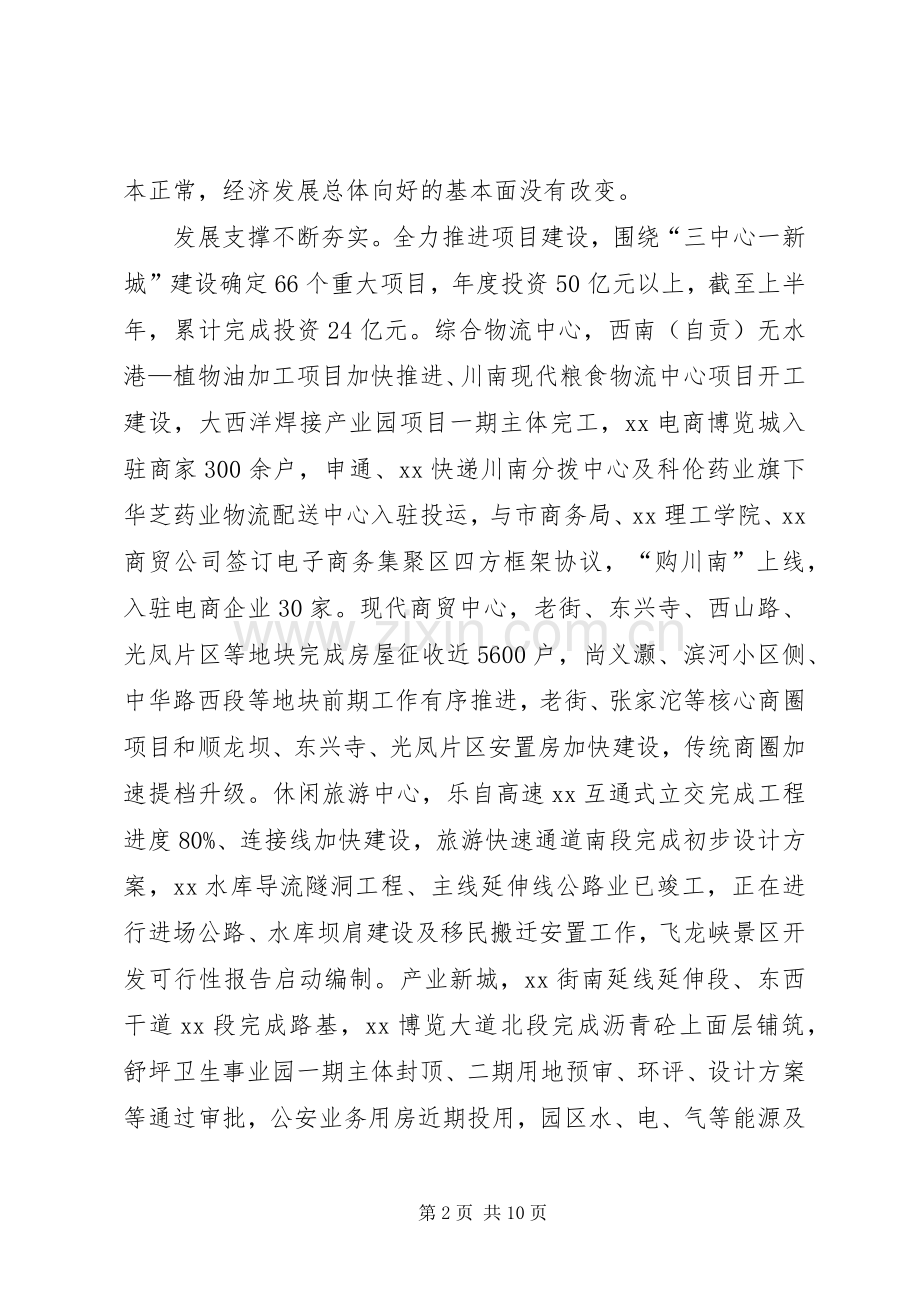 本正常，经济发展总体向好的基本面没有改变。

发展支撑不断夯实。全力推进项目建设，围绕“三中心一新城”建设确定66个重大项目，年度投资50亿元以上，截至上半年，累计完成投资24亿元。综合物流中心，西南（自贡）无水港—植物油加工项目加快推进、川南现代粮食物流中心项目开工建设，大西洋焊接产业园项目一期主体完工，xx电商博览城入驻商家300余户，申通、xx快递川南分拨中心及科伦药业旗下华芝药业物流配送中心入驻投运，与市商务局、xx理工学院、xx商贸公司签订电子商务集聚区四方框架协议，“购川南”上线，入驻电商企业30家。现代商贸中心，老街、东兴寺、西山路、光凤片区等地块完成房屋征收近5600户，尚义灏、滨河小区侧、中华路西段等地块前期工作有序推进，老街、张家沱等核心商圈项目和顺龙坝、东兴寺、光凤片区安置房加快建设，传统商圈加速提档升级。休闲旅游中心，乐自高速xx互通式立交完成工程进度80%、连接线加快建设，旅游快速通道南段完成初步设计方案，xx水库导流隧洞工程、主线延伸线公路业已竣工，正在进行进场公路、水库坝肩建设及移民搬迁安置工作，飞龙峡景区开发可行性报告启动编制。产业新城，xx街南延线延伸段、东西干道xx段完成路基，xx博览大道北段完成沥青砼上面层铺筑，舒坪卫生事业园一期主体封顶、二期用地预审、环评、设计方案等通过审批，公安业务用房近期投用，园区水、电、气等能源及

第2页 共10页

www.zixin.com.cn